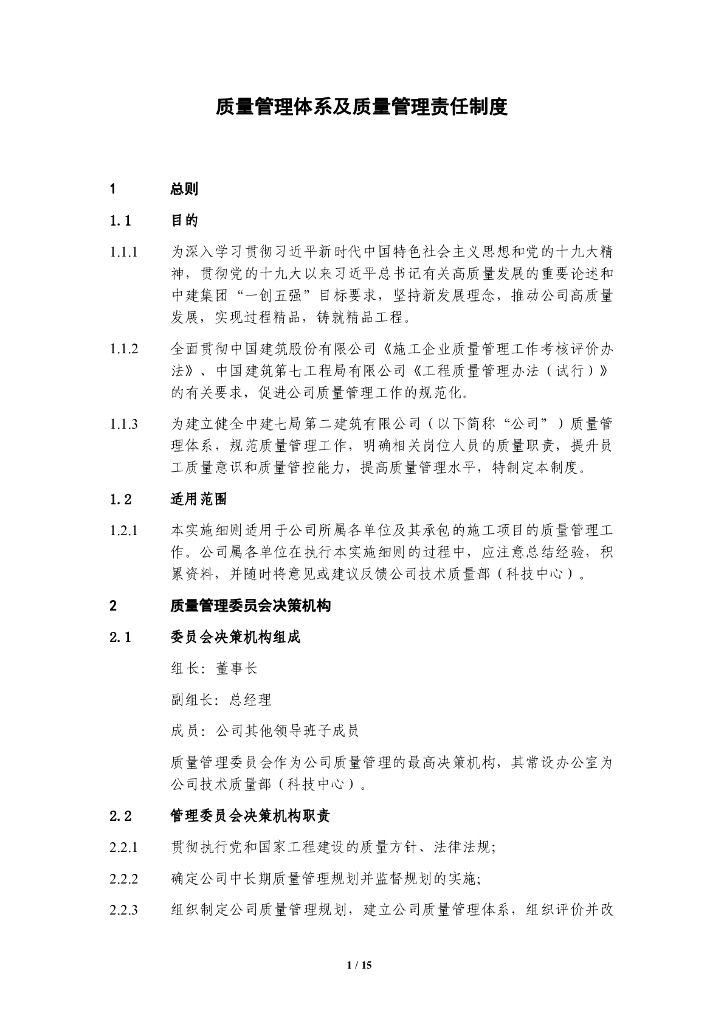 质量管理体系及质量管理责任制度

1　总则

1.1　目的

1.1.1　为深入学习贯彻习近平新时代中国特色社会主义思想和党的十九大精神，贯彻党的十九大以来习近平总书记有关高质量发展的重要论述和中建集团“一创五强”目标要求，坚持新发展理念，推动公司高质量发展，实现过程精品，铸就精品工程。

1.1.2　全面贯彻中国建筑股份有限公司《施工企业质量管理工作考核评价办法》、中国建筑第七工程局有限公司《工程质量管理办法（试行）》的有关要求，促进公司质量管理工作的规范化。

1.1.3　为建立健全中建七局第二建筑有限公司（以下简称“公司”）质量管理体系，规范质量管理工作，明确相关岗位人员的质量职责，提升员工质量意识和质量管控能力，提高质量管理水平，特制定本制度。

1.2　适用范围

1.2.1　本实施细则适用于公司所属各单位及其承包的施工项目的质量管理工作。公司属各单位在执行本实施细则的过程中，应注意总结经验，积累资料，并随时将意见或建议反馈公司技术质量部（科技中心）。

2　质量管理委员会决策机构

2.1　委员会决策机构组成

组长：董事长

副组长：总经理

成员：公司其他领导班子成员

质量管理委员会作为公司质量管理的最高决策机构，其常设办公室为公司技术质量部（科技中心）。

2.2　管理委员会决策机构职责

2.2.1　贯彻执行党和国家工程建设的质量方针、法律法规；

2.2.2　确定公司中长期质量管理规划并监督规划的实施；

2.2.3　组织制定公司质量管理规划，建立公司质量管理体系，组织评价并改

1 / 15